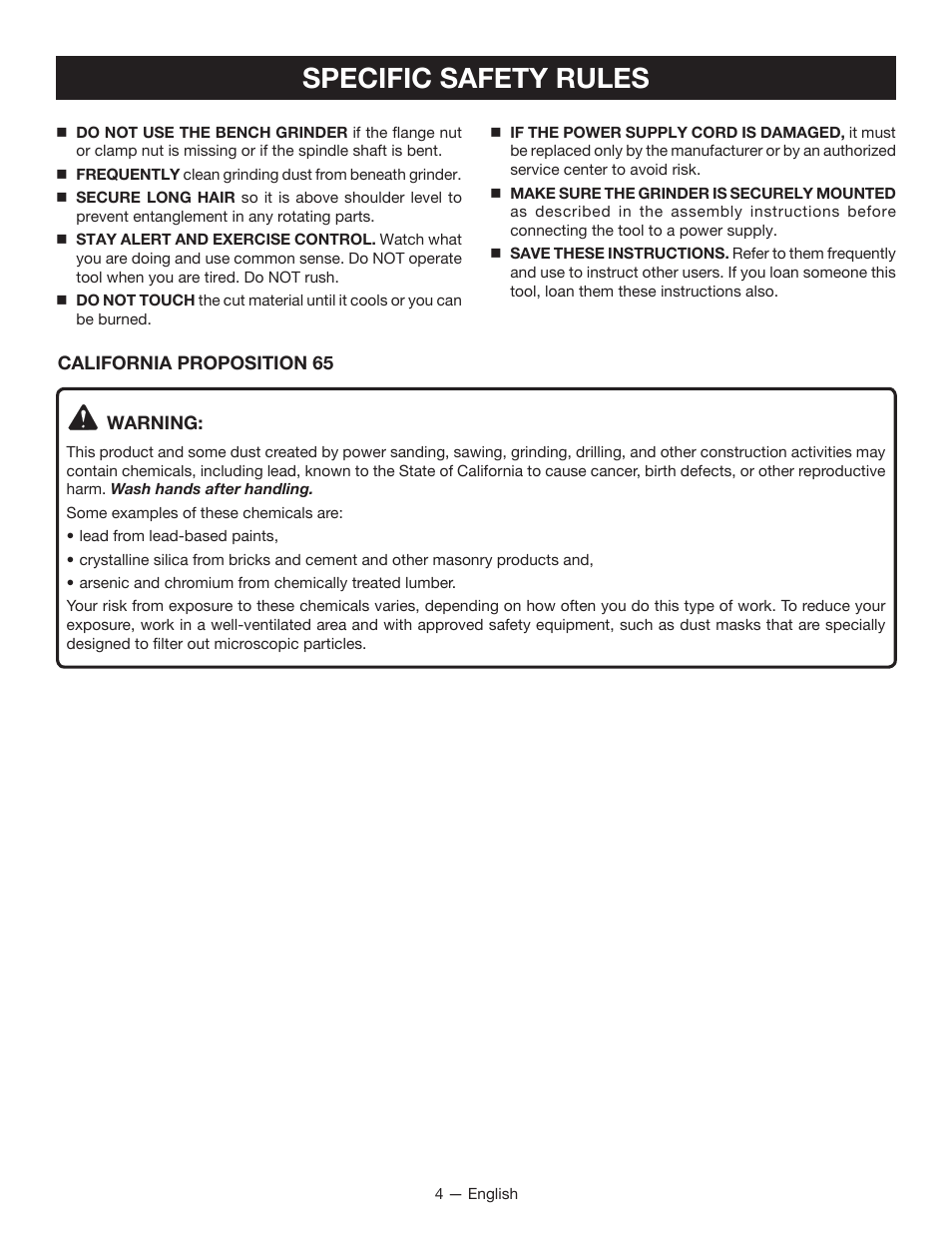 SPECIFIC SAFETY RULES

■ DO NOT USE THE BENCH GRINDER if the flange nut or clamp nut is missing or if the spindle shaft is bent.

■ FREQUENTLY clean grinding dust from beneath grinder.

■ SECURE LONG HAIR so it is above shoulder level to prevent entanglement in any rotating parts.

■ STAY ALERT AND EXERCISE CONTROL. Watch what you are doing and use common sense. Do NOT operate tool when you are tired. Do NOT rush.

■ DO NOT TOUCH the cut material until it cools or you can be burned.

■ IF THE POWER SUPPLY CORD IS DAMAGED, it must be replaced only by the manufacturer or by an authorized service center to avoid risk.

■ MAKE SURE THE GRINDER IS SECURELY MOUNTED as described in the assembly instructions before connecting the tool to a power supply.

■ SAVE THESE INSTRUCTIONS. Refer to them frequently and use to instruct other users. If you loan someone this tool, loan them these instructions also.

CALIFORNIA PROPOSITION 65

WARNING:

This product and some dust created by power sanding, sawing, grinding, drilling, and other construction activities may contain chemicals, including lead, known to the State of California to cause cancer, birth defects, or other reproductive harm. Wash hands after handling.

Some examples of these chemicals are:

• lead from lead-based paints,

• crystalline silica from bricks and cement and other masonry products and,

• arsenic and chromium from chemically treated lumber.

Your risk from exposure to these chemicals varies, depending on how often you do this type of work. To reduce your exposure, work in a well-ventilated area and with approved safety equipment, such as dust masks that are specially designed to filter out microscopic particles.

4 — English